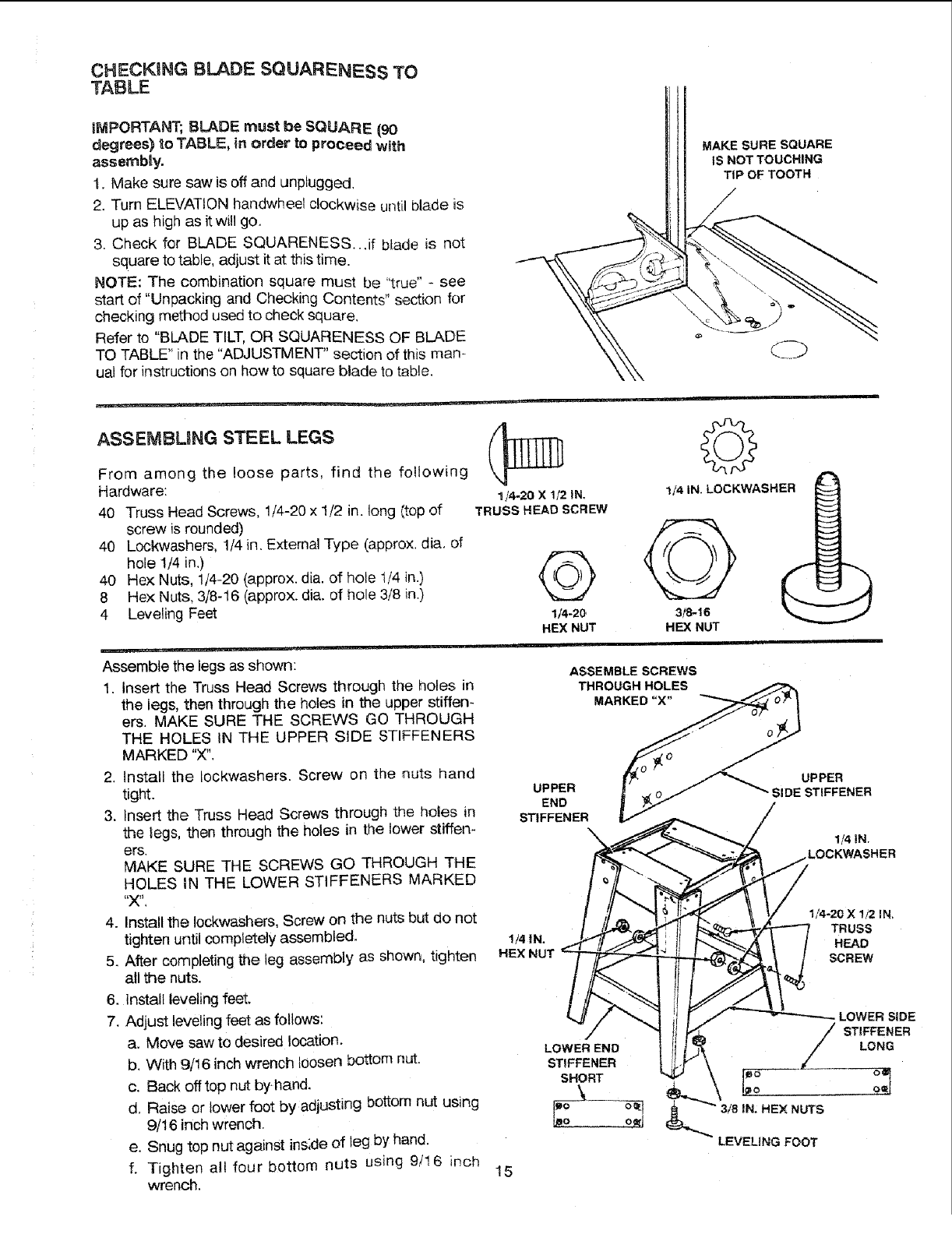 CHECKING BLADE SQUARENESS TO TABLE

IMPORTANT; BLADE must be SQUARE (90 degrees) to TABLE, in order to proceed with assembly.

1. Make sure saw is off and unplugged.
2. Turn ELEVATION handwheel clockwise until blade is up as high as it will go.
3. Check for BLADE SQUARENESS...if blade is not square to table, adjust it at this time.

NOTE: The combination square must be "true" - see start of "Unpacking and Checking Contents" section for checking method used to check square.

Refer to "BLADE TILT, OR SQUARENESS OF BLADE TO TABLE" in the "ADJUSTMENT" section of this manual for instructions on how to square blade to table.

MAKE SURE SQUARE IS NOT TOUCHING TIP OF TOOTH

ASSEMBLING STEEL LEGS

From among the loose parts, find the following Hardware:

40 Truss Head Screws, 1/4-20 x 1/2 in. long (top of screw is rounded)
40 Lockwashers, 1/4 in. External Type (approx. dia. of hole 1/4 in.)
40 Hex Nuts, 1/4-20 (approx. dia. of hole 1/4 in.)
8 Hex Nuts, 3/8-16 (approx. dia. of hole 3/8 in.)
4 Leveling Feet

1/4-20 X 1/2 IN. TRUSS HEAD SCREW

1/4 IN. LOCKWASHER

1/4-20 HEX NUT

3/8-16 HEX NUT

Assemble the legs as shown:

1. Insert the Truss Head Screws through the holes in the legs, then through the holes in the upper stiffeners. MAKE SURE THE SCREWS GO THROUGH THE HOLES IN THE UPPER SIDE STIFFENERS MARKED "X".
2. Install the lockwashers. Screw on the nuts hand tight.
3. Insert the Truss Head Screws through the holes in the legs, then through the holes in the lower stiffeners.
MAKE SURE THE SCREWS GO THROUGH THE HOLES IN THE LOWER STIFFENERS MARKED "X".
4. Install the lockwashers, Screw on the nuts but do not tighten until completely assembled.
5. After completing the leg assembly as shown, tighten all the nuts.
6. Install leveling feet.
7. Adjust leveling feet as follows:
a. Move saw to desired location.
b. With 9/16 inch wrench loosen bottom nut.
c. Back off top nut by hand.
d. Raise or lower foot by adjusting bottom nut using 9/16 inch wrench.
e. Snug top nut against inside of leg by hand.
f. Tighten all four bottom nuts using 9/16 inch wrench.

ASSEMBLE SCREWS THROUGH HOLES MARKED "X"

UPPER END STIFFENER

UPPER SIDE STIFFENER

1/4 IN. LOCKWASHER

1/4-20 X 1/2 IN. TRUSS HEAD SCREW

1/4 IN. HEX NUT

LOWER SIDE STIFFENER LONG

LOWER END STIFFENER SHORT

3/8 IN. HEX NUTS

LEVELING FOOT

15